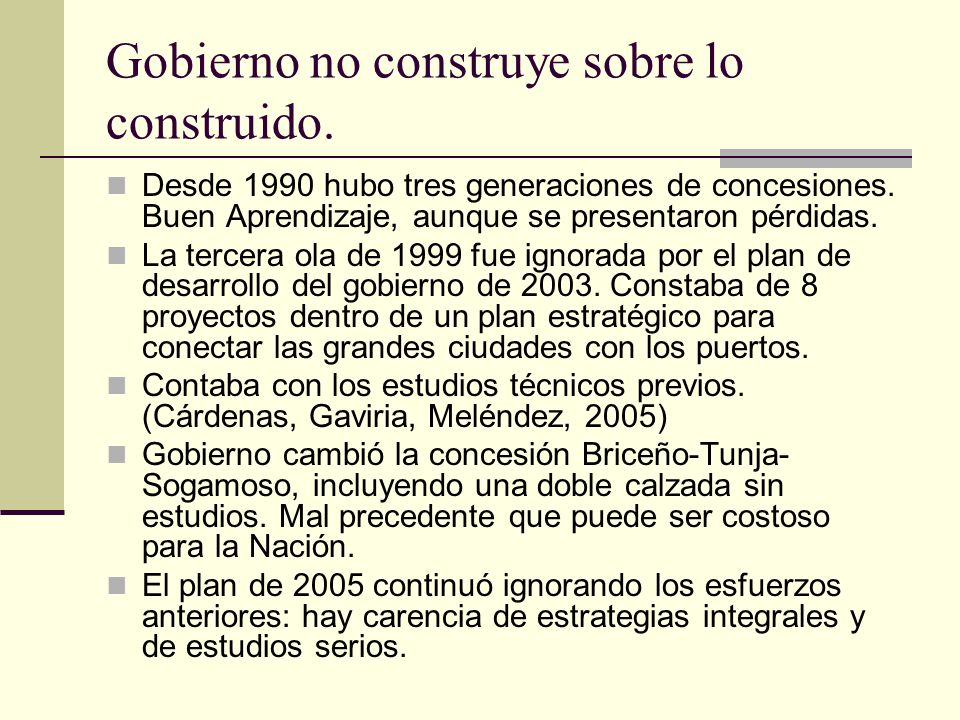 Gobierno no construye sobre lo construido.

Desde 1990 hubo tres generaciones de concesiones. Buen Aprendizaje, aunque se presentaron pérdidas.

La tercera ola de 1999 fue ignorada por el plan de desarrollo del gobierno de 2003. Constaba de 8 proyectos dentro de un plan estratégico para conectar las grandes ciudades con los puertos.

Contaba con los estudios técnicos previos. (Cárdenas, Gaviria, Meléndez, 2005)

Gobierno cambió la concesión Briceño-Tunja-Sogamoso, incluyendo una doble calzada sin estudios. Mal precedente que puede ser costoso para la Nación.

El plan de 2005 continuó ignorando los esfuerzos anteriores: hay carencia de estrategias integrales y de estudios serios.